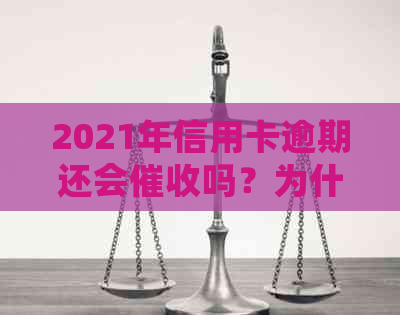 2021年信用卡逾期还会催收吗？为什